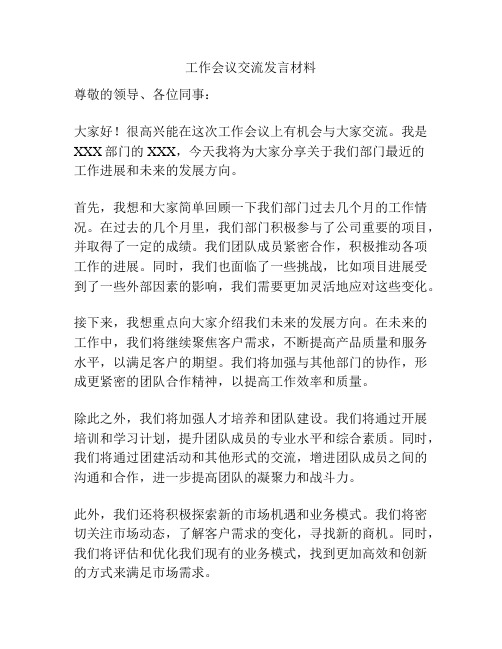 工作会议交流发言材料

尊敬的领导、各位同事：

大家好！很高兴能在这次工作会议上有机会与大家交流。我是XXX部门的XXX，今天我将为大家分享关于我们部门最近的工作进展和未来的发展方向。

首先，我想和大家简单回顾一下我们部门过去几个月的工作情况。在过去的几个月里，我们部门积极参与了公司重要的项目，并取得了一定的成绩。我们团队成员紧密合作，积极推动各项工作的进展。同时，我们也面临了一些挑战，比如项目进展受到了一些外部因素的影响，我们需要更加灵活地应对这些变化。

接下来，我想重点向大家介绍我们未来的发展方向。在未来的工作中，我们将继续聚焦客户需求，不断提高产品质量和服务水平，以满足客户的期望。我们将加强与其他部门的协作，形成更紧密的团队合作精神，以提高工作效率和质量。

除此之外，我们将加强人才培养和团队建设。我们将通过开展培训和学习计划，提升团队成员的专业水平和综合素质。同时，我们将通过团建活动和其他形式的交流，增进团队成员之间的沟通和合作，进一步提高团队的凝聚力和战斗力。

此外，我们还将积极探索新的市场机遇和业务模式。我们将密切关注市场动态，了解客户需求的变化，寻找新的商机。同时，我们将评估和优化我们现有的业务模式，找到更加高效和创新的方式来满足市场需求。